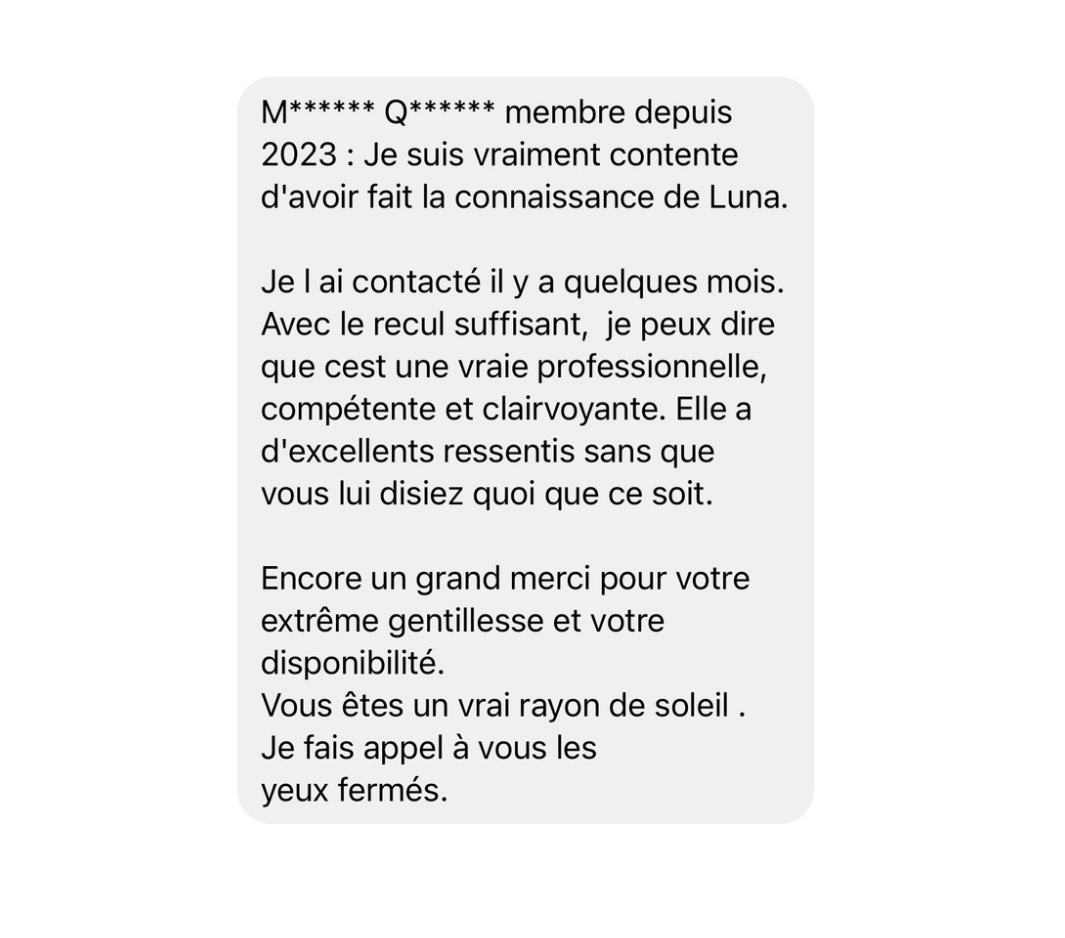 M****** Q****** membre depuis 2023 : Je suis vraiment contente d'avoir fait la connaissance de Luna.

Je l ai contacté il y a quelques mois. Avec le recul suffisant,  je peux dire que cest une vraie professionnelle, compétente et clairvoyante. Elle a d'excellents ressentis sans que vous lui disiez quoi que ce soit.

Encore un grand merci pour votre extrême gentillesse et votre disponibilité.
Vous êtes un vrai rayon de soleil .
Je fais appel à vous les
yeux fermés.